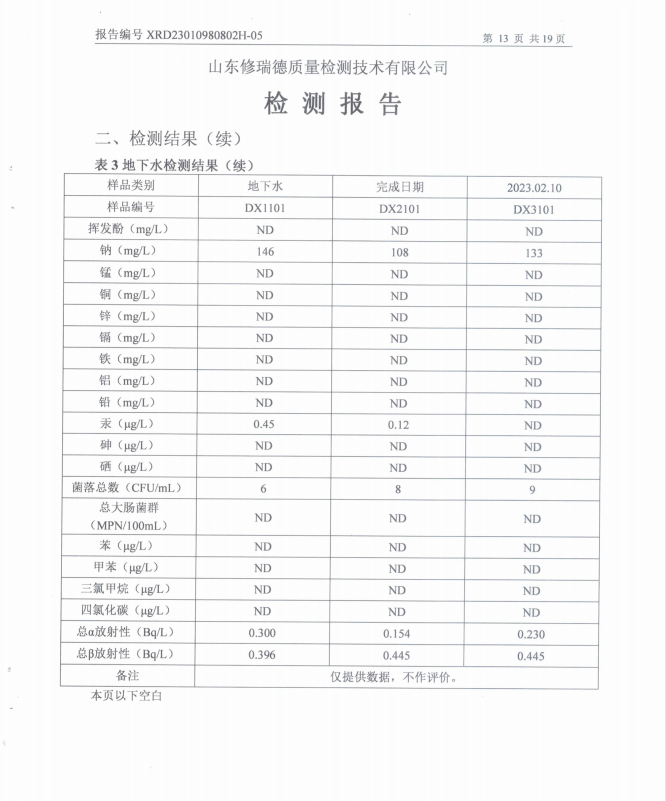 报告编号 XRD23010980802H-05

第 13 页 共 19 页

山东修瑞德质量检测技术有限公司

检 测 报 告

二、检测结果（续）

表 3 地下水检测结果（续）

| 样品类别 | 地下水 | 完成日期 | 2023.02.10 |
|---|---|---|---|
| 样品编号 | DX1101 | DX2101 | DX3101 |
| 挥发酚（mg/L） | ND | ND | ND |
| 钠（mg/L） | 146 | 108 | 133 |
| 锰（mg/L） | ND | ND | ND |
| 铜（mg/L） | ND | ND | ND |
| 锌（mg/L） | ND | ND | ND |
| 镉（mg/L） | ND | ND | ND |
| 铁（mg/L） | ND | ND | ND |
| 铝（mg/L） | ND | ND | ND |
| 铅（mg/L） | ND | ND | ND |
| 汞（μg/L） | 0.45 | 0.12 | ND |
| 砷（μg/L） | ND | ND | ND |
| 硒（μg/L） | ND | ND | ND |
| 菌落总数（CFU/mL） | 6 | 8 | 9 |
| 总大肠菌群（MPN/100mL） | ND | ND | ND |
| 苯（μg/L） | ND | ND | ND |
| 甲苯（μg/L） | ND | ND | ND |
| 三氯甲烷（μg/L） | ND | ND | ND |
| 四氯化碳（μg/L） | ND | ND | ND |
| 总α放射性（Bq/L） | 0.300 | 0.154 | 0.230 |
| 总β放射性（Bq/L） | 0.396 | 0.445 | 0.445 |
| 备注 | 仅提供数据，不作评价。 | | |

本页以下空白